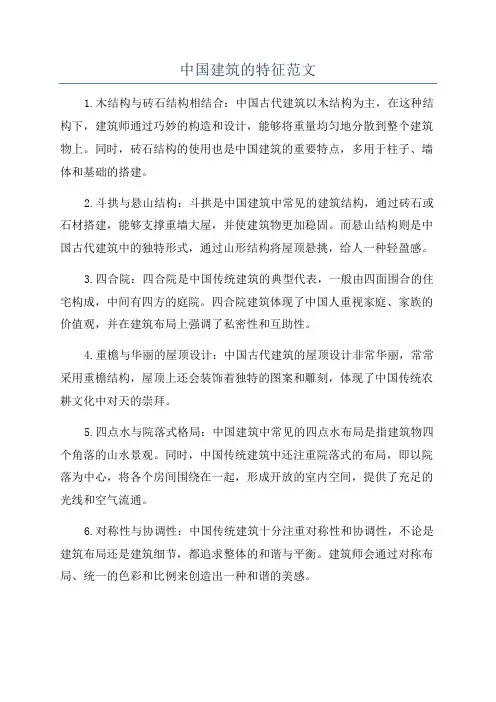 中国建筑的特征范文

1.木结构与砖石结构相结合：中国古代建筑以木结构为主，在这种结构下，建筑师通过巧妙的构造和设计，能够将重量均匀地分散到整个建筑物上。同时，砖石结构的使用也是中国建筑的重要特点，多用于柱子、墙体和基础的搭建。

2.斗拱与悬山结构：斗拱是中国建筑中常见的建筑结构，通过砖石或石材搭建，能够支撑重墙大屋，并使建筑物更加稳固。而悬山结构则是中国古代建筑中的独特形式，通过山形结构将屋顶悬挑，给人一种轻盈感。

3.四合院：四合院是中国传统建筑的典型代表，一般由四面围合的住宅构成，中间有四方的庭院。四合院建筑体现了中国人重视家庭、家族的价值观，并在建筑布局上强调了私密性和互助性。

4.重檐与华丽的屋顶设计：中国古代建筑的屋顶设计非常华丽，常常采用重檐结构，屋顶上还会装饰着独特的图案和雕刻，体现了中国传统农耕文化中对天的崇拜。

5.四点水与院落式格局：中国建筑中常见的四点水布局是指建筑物四个角落的山水景观。同时，中国传统建筑中还注重院落式的布局，即以院落为中心，将各个房间围绕在一起，形成开放的室内空间，提供了充足的光线和空气流通。

6.对称性与协调性：中国传统建筑十分注重对称性和协调性，不论是建筑布局还是建筑细节，都追求整体的和谐与平衡。建筑师会通过对称布局、统一的色彩和比例来创造出一种和谐的美感。